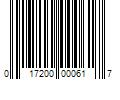 0 17200 00061 7